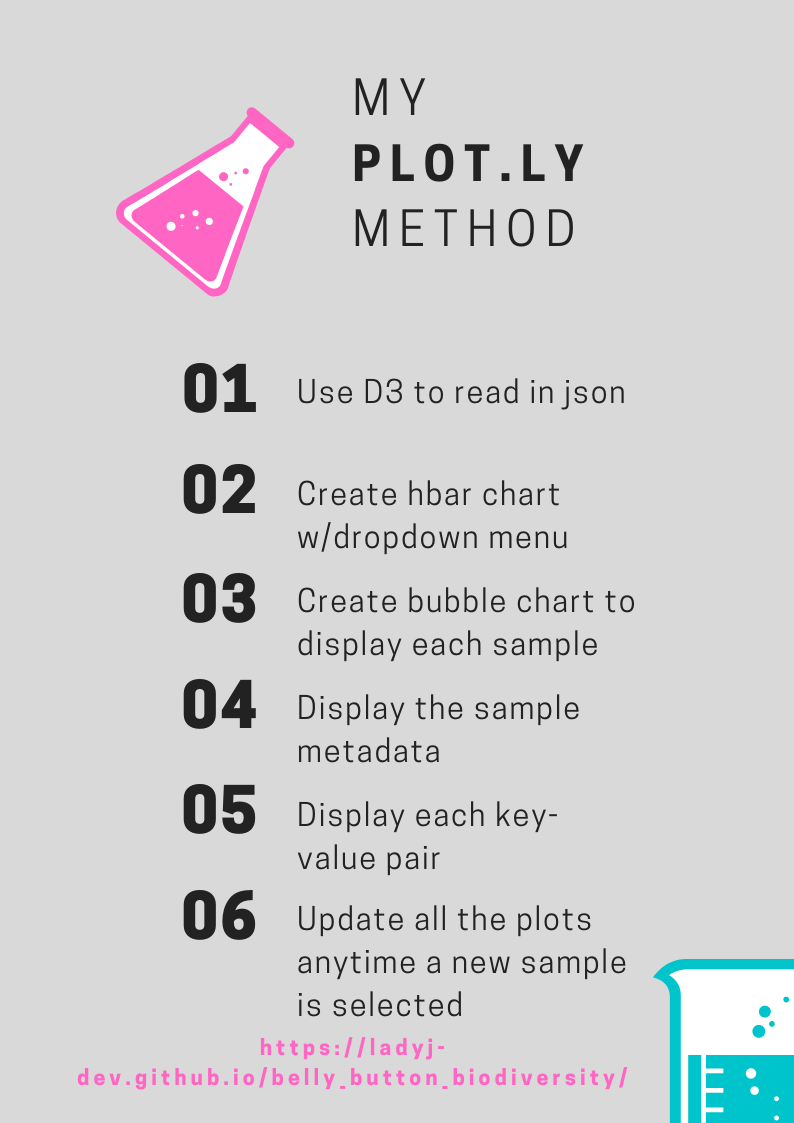 MY
PLOT.LY
METHOD

01 Use D3 to read in json

02 Create hbar chart w/dropdown menu

03 Create bubble chart to display each sample

04 Display the sample metadata

05 Display each key-value pair

06 Update all the plots anytime a new sample is selected

https://ladyj-dev.github.io/belly_button_biodiversity/